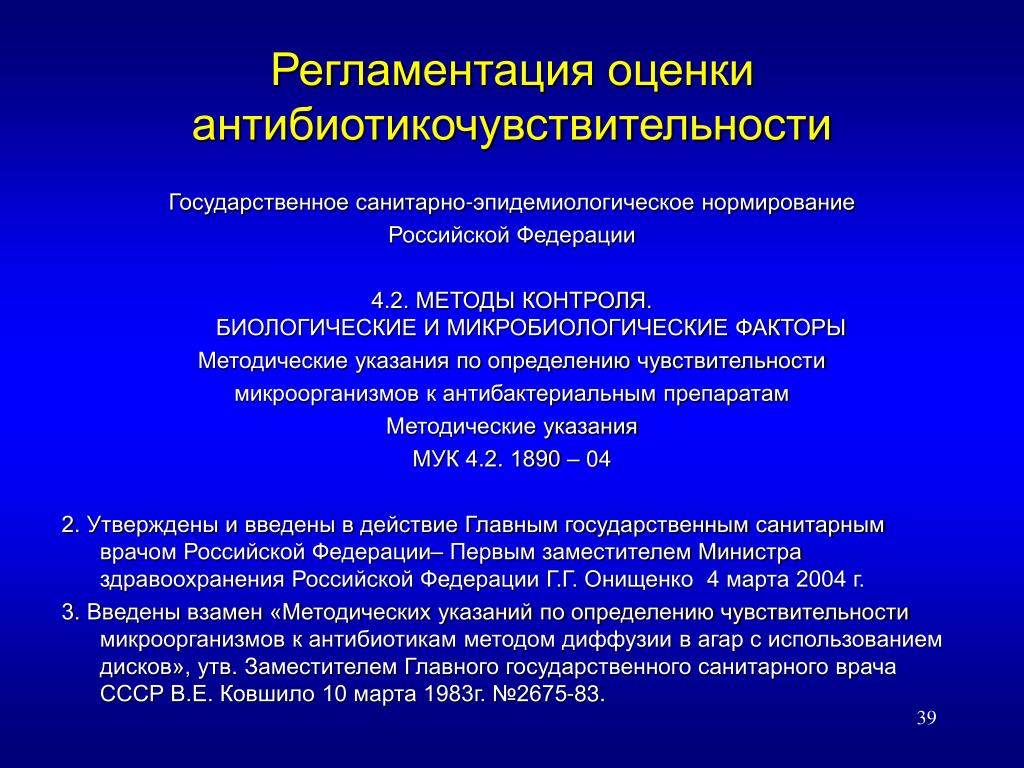 Регламентация оценки антибиотикочувствительности

Государственное санитарно-эпидемиологическое нормирование Российской Федерации

4.2. МЕТОДЫ КОНТРОЛЯ.
БИОЛОГИЧЕСКИЕ И МИКРОБИОЛОГИЧЕСКИЕ ФАКТОРЫ
Методические указания по определению чувствительности микроорганизмов к антибактериальным препаратам
Методические указания
МУК 4.2. 1890 – 04

2. Утверждены и введены в действие Главным государственным санитарным врачом Российской Федерации– Первым заместителем Министра здравоохранения Российской Федерации Г.Г. Онищенко 4 марта 2004 г.

3. Введены взамен «Методических указаний по определению чувствительности микроорганизмов к антибиотикам методом диффузии в агар с использованием дисков», утв. Заместителем Главного государственного санитарного врача СССР В.Е. Ковшило 10 марта 1983г. №2675-83.

39